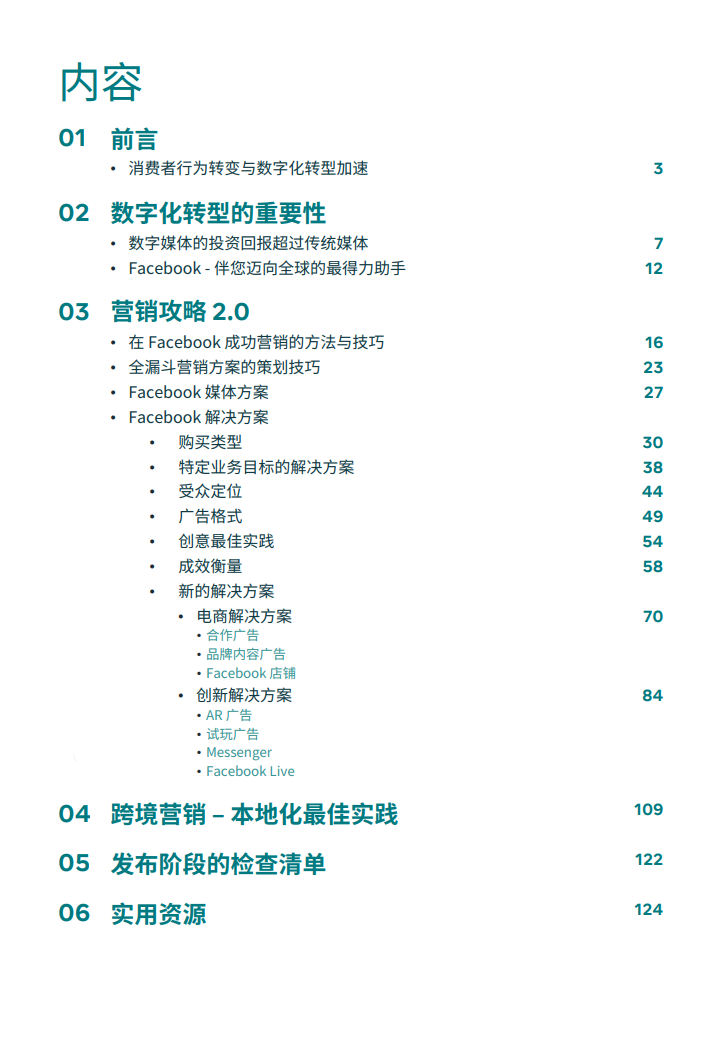 内容

01 前言

• 消费者行为转变与数字化转型加速 3

02 数字化转型的重要性

• 数字媒体的投资回报超过传统媒体 7
• Facebook - 伴您迈向全球的最得力助手 12

03 营销攻略 2.0

• 在 Facebook 成功营销的方法与技巧 16
• 全漏斗营销方案的策划技巧 23
• Facebook 媒体方案 27
• Facebook 解决方案
 • 购买类型 30
 • 特定业务目标的解决方案 38
 • 受众定位 44
 • 广告格式 49
 • 创意最佳实践 54
 • 成效衡量 58
 • 新的解决方案
  • 电商解决方案 70
   • 合作广告
   • 品牌内容广告
   • Facebook 店铺
  • 创新解决方案 84
   • AR 广告
   • 试玩广告
   • Messenger
   • Facebook Live

04 跨境营销 – 本地化最佳实践 109

05 发布阶段的检查清单 122

06 实用资源 124